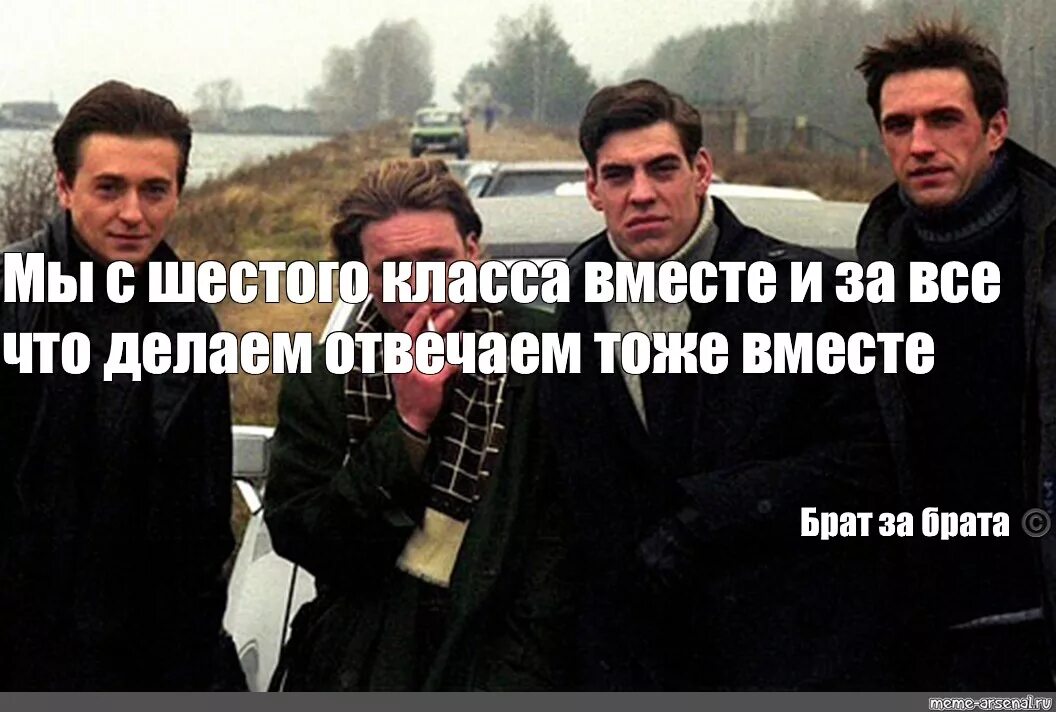 Мы с шестого класса вместе и за все что делаем отвечаем тоже вместе

Брат за брата ©

meme-arsenal.ru